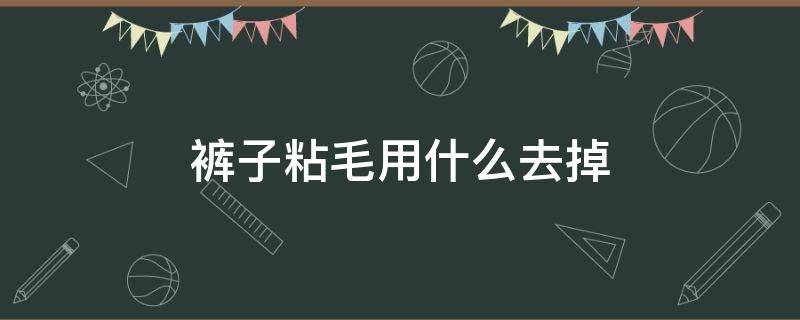 裤子粘毛用什么去掉